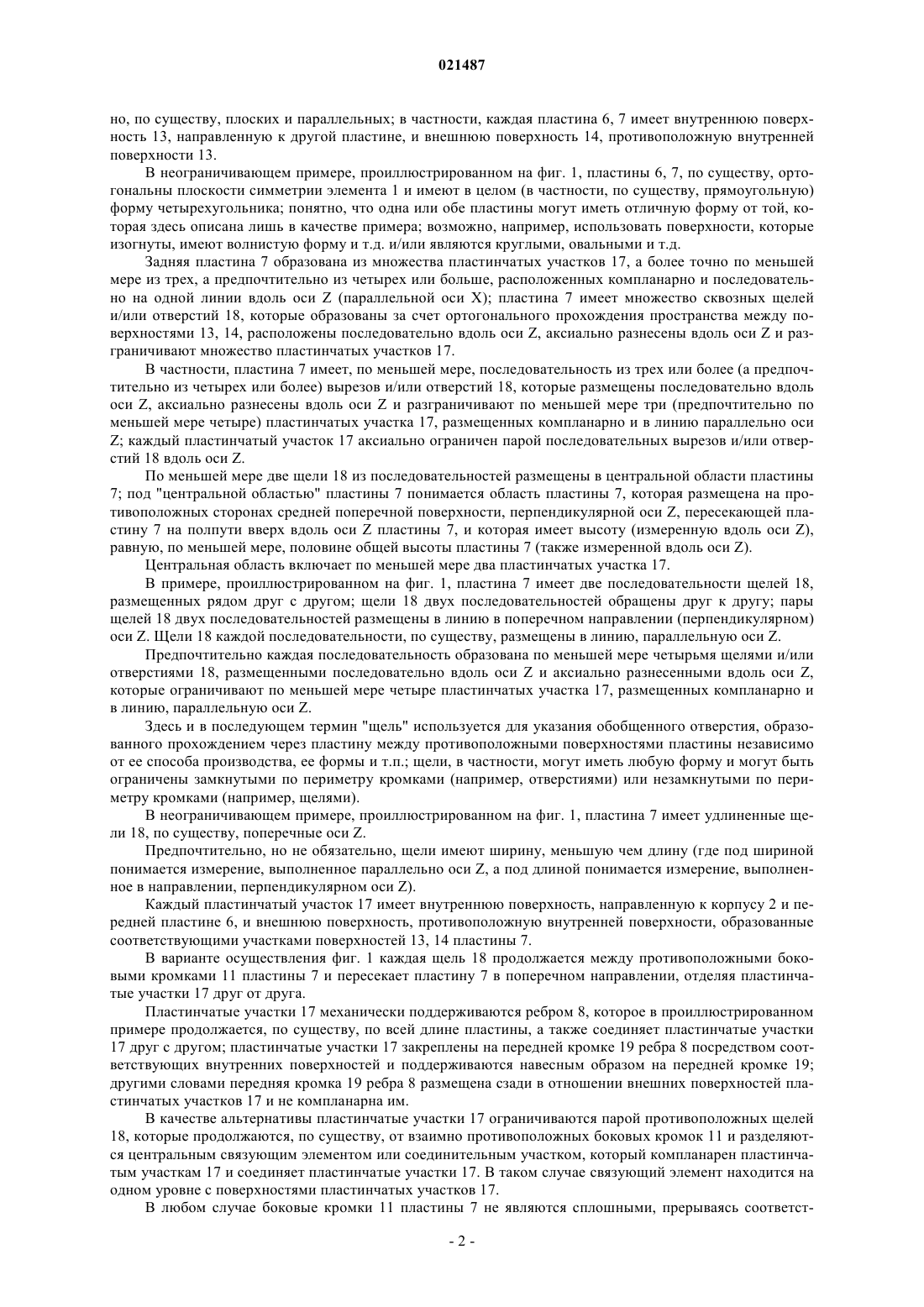 021487

но, по существу, плоских и параллельных; в частности, каждая пластина 6, 7 имеет внутреннюю поверхность 13, направленную к другой пластине, и внешнюю поверхность 14, противоположную внутренней поверхности 13.

В неограничивающем примере, проиллюстрированном на фиг. 1, пластины 6, 7, по существу, ортогональны плоскости симметрии элемента 1 и имеют в целом (в частности, по существу, прямоугольную) форму четырехугольника; понятно, что одна или обе пластины могут иметь отличную форму от той, которая здесь описана лишь в качестве примера; возможно, например, использовать поверхности, которые изогнуты, имеют волнистую форму и т.д. и/или являются круглыми, овальными и т.д.

Задняя пластина 7 образована из множества пластинчатых участков 17, а более точно по меньшей мере из трех, а предпочтительно из четырех или больше, расположенных компланарно и последовательно на одной линии вдоль оси Z (параллельной оси X); пластина 7 имеет множество сквозных щелей и/или отверстий 18, которые образованы за счет ортогонального прохождения пространства между поверхностями 13, 14, расположены последовательно вдоль оси Z, аксиально разнесены вдоль оси Z и разграничивают множество пластинчатых участков 17.

В частности, пластина 7 имеет, по меньшей мере, последовательность из трех или более (а предпочтительно из четырех или более) вырезов и/или отверстий 18, которые размещены последовательно вдоль оси Z, аксиально разнесены вдоль оси Z и разграничивают по меньшей мере три (предпочтительно по меньшей мере четыре) пластинчатых участка 17, размещенных компланарно и в линию параллельно оси Z; каждый пластинчатый участок 17 аксиально ограничен парой последовательных вырезов и/или отверстий 18 вдоль оси Z.

По меньшей мере две щели 18 из последовательностей размещены в центральной области пластины 7; под "центральной областью" пластины 7 понимается область пластины 7, которая размещена на противоположных сторонах средней поперечной поверхности, перпендикулярной оси Z, пересекающей пластину 7 на полпути вверх вдоль оси Z пластины 7, и которая имеет высоту (измеренную вдоль оси Z), равную, по меньшей мере, половине общей высоты пластины 7 (также измеренной вдоль оси Z).

Центральная область включает по меньшей мере два пластинчатых участка 17.

В примере, проиллюстрированном на фиг. 1, пластина 7 имеет две последовательности щелей 18, размещенных рядом друг с другом; щели 18 двух последовательностей обращены друг к другу; пары щелей 18 двух последовательностей размещены в линию в поперечном направлении (перпендикулярном) оси Z. Щели 18 каждой последовательности, по существу, размещены в линию, параллельную оси Z.

Предпочтительно каждая последовательность образована по меньшей мере четырьмя щелями и/или отверстиями 18, размещенными последовательно вдоль оси Z и аксиально разнесенными вдоль оси Z, которые ограничивают по меньшей мере четыре пластинчатых участка 17, размещенных компланарно и в линию, параллельную оси Z.

Здесь и в последующем термин "щель" используется для указания обобщенного отверстия, образованного прохождением через пластину между противоположными поверхностями пластины независимо от ее способа производства, ее формы и т.п.; щели, в частности, могут иметь любую форму и могут быть ограничены замкнутыми по периметру кромками (например, отверстиями) или незамкнутыми по периметру кромками (например, щелями).

В неограничивающем примере, проиллюстрированном на фиг. 1, пластина 7 имеет удлиненные щели 18, по существу, поперечные оси Z.

Предпочтительно, но не обязательно, щели имеют ширину, меньшую чем длину (где под шириной понимается измерение, выполненное параллельно оси Z, а под длиной понимается измерение, выполненное в направлении, перпендикулярном оси Z).

Каждый пластинчатый участок 17 имеет внутреннюю поверхность, направленную к корпусу 2 и передней пластине 6, и внешнюю поверхность, противоположную внутренней поверхности, образованные соответствующими участками поверхностей 13, 14 пластины 7.

В варианте осуществления фиг. 1 каждая щель 18 продолжается между противоположными боковыми кромками 11 пластины 7 и пересекает пластину 7 в поперечном направлении, отделяя пластинчатые участки 17 друг от друга.

Пластинчатые участки 17 механически поддерживаются ребром 8, которое в проиллюстрированном примере продолжается, по существу, по всей длине пластины, а также соединяет пластинчатые участки 17 друг с другом; пластинчатые участки 17 закреплены на передней кромке 19 ребра 8 посредством соответствующих внутренних поверхностей и поддерживаются навесным образом на передней кромке 19; другими словами передняя кромка 19 ребра 8 размещена сзади в отношении внешних поверхностей пластинчатых участков 17 и не компланарна им.

В качестве альтернативы пластинчатые участки 17 ограничиваются парой противоположных щелей 18, которые продолжаются, по существу, от взаимно противоположных боковых кромок 11 и разделяются центральным связующим элементом или соединительным участком, который компланарен пластинчатым участкам 17 и соединяет пластинчатые участки 17. В таком случае связующий элемент находится на одном уровне с поверхностями пластинчатых участков 17.

В любом случае боковые кромки 11 пластины 7 не являются сплошными, прерываясь соответст-

- 2 -